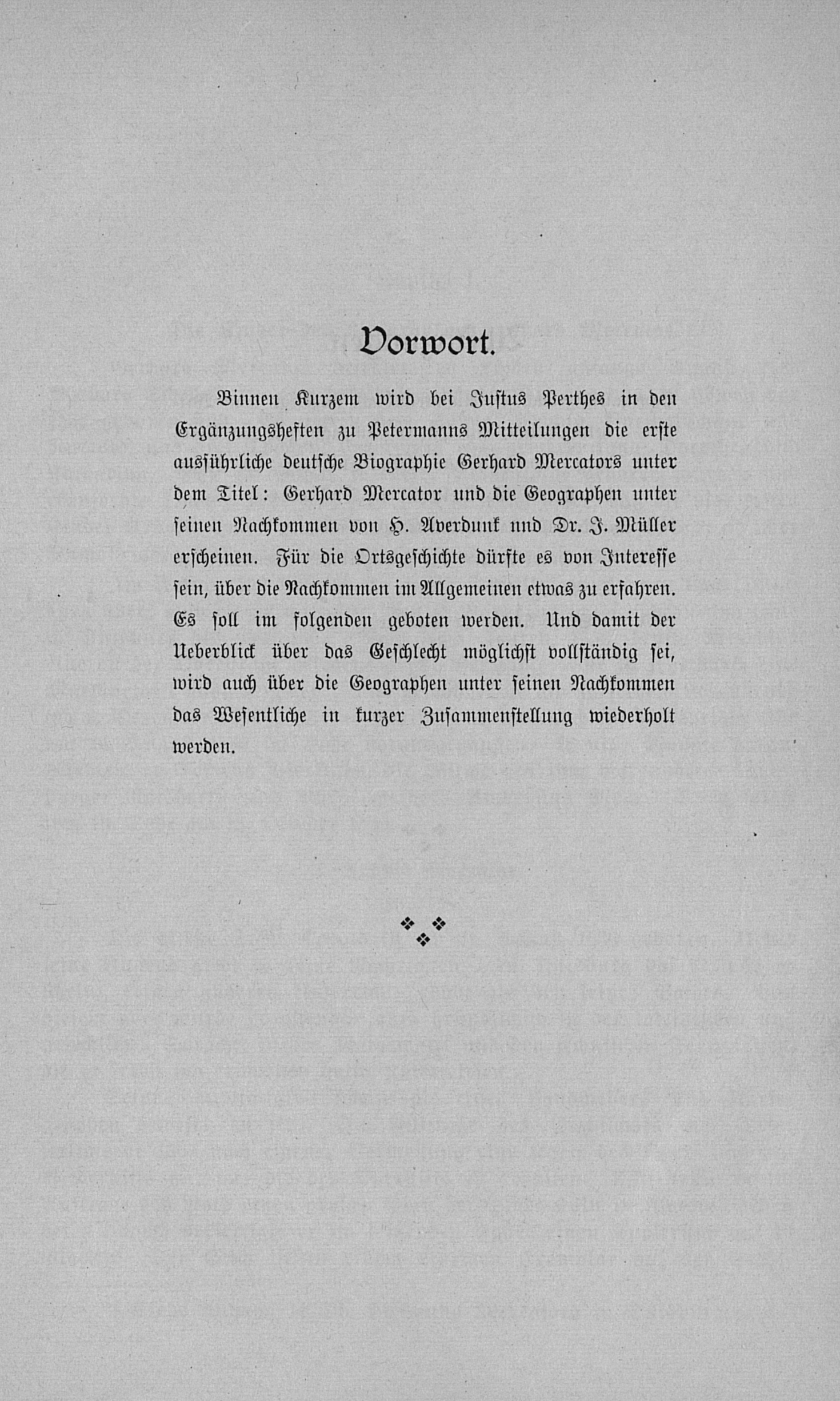 Vorwort.

Binnen Kurzem wird bei Justus Perthes in den Ergänzungsheften zu Petermanns Mitteilungen die erste ausführliche deutsche Biographie Gerhard Mercators unter dem Titel: Gerhard Mercator und die Geographen unter seinen Nachkommen von H. Averdunk und Dr. J. Müller erscheinen. Für die Ortsgeschichte dürfte es von Interesse sein, über die Nachkommen im Allgemeinen etwas zu erfahren. Es soll im folgenden geboten werden. Und damit der Ueberblick über das Geschlecht möglichst vollständig sei, wird auch über die Geographen unter seinen Nachkommen das Wesentliche in kurzer Zusammenstellung wiederholt werden.